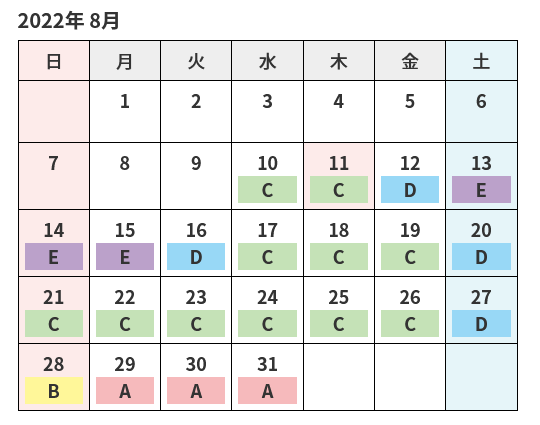 2022年 8月

| 日 | 月 | 火 | 水 | 木 | 金 | 土 |
|---|---|---|---|---|---|---|
| | 1 | 2 | 3 | 4 | 5 | 6 |
| 7 | 8 | 9 | 10 C | 11 C | 12 D | 13 E |
| 14 E | 15 E | 16 D | 17 C | 18 C | 19 C | 20 D |
| 21 C | 22 C | 23 C | 24 C | 25 C | 26 C | 27 D |
| 28 B | 29 A | 30 A | 31 A | | | |